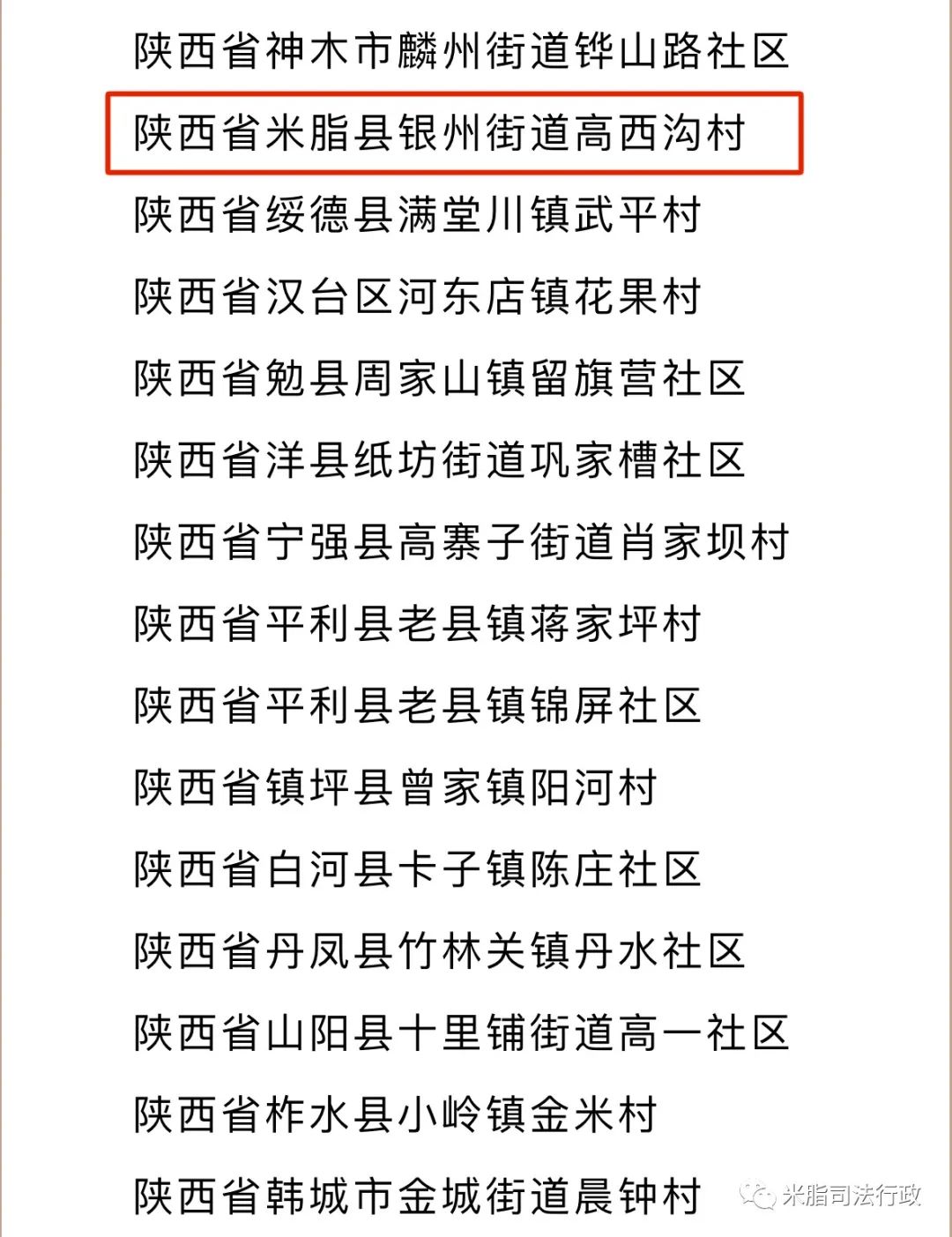 陕西省神木市麟州街道铧山路社区

陕西省米脂县银州街道高西沟村

陕西省绥德县满堂川镇武平村

陕西省汉台区河东店镇花果村

陕西省勉县周家山镇留旗营社区

陕西省洋县纸坊街道巩家槽社区

陕西省宁强县高寨子街道肖家坝村

陕西省平利县老县镇蒋家坪村

陕西省平利县老县镇锦屏社区

陕西省镇坪县曾家镇阳河村

陕西省白河县卡子镇陈庄社区

陕西省丹凤县竹林关镇丹水社区

陕西省山阳县十里铺街道高一社区

陕西省柞水县小岭镇金米村

陕西省韩城市金城街道晨钟村

米脂司法行政